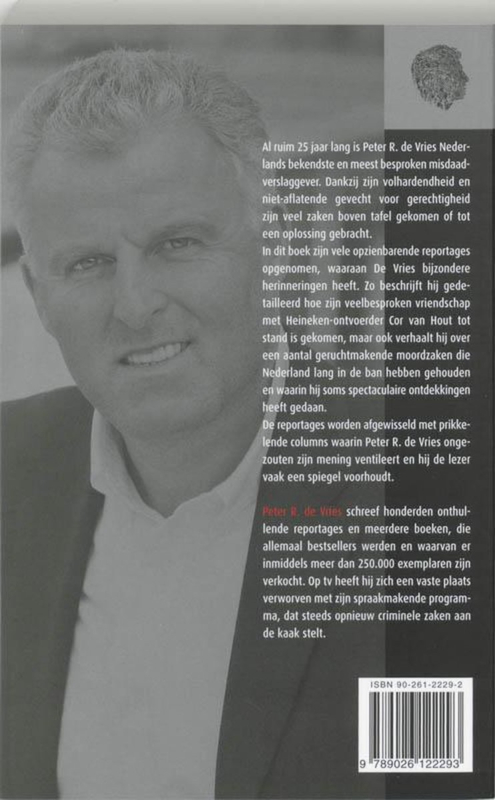 Al ruim 25 jaar lang is Peter R. de Vries Nederlands bekendste en meest besproken misdaadverslaggever. Dankzij zijn volhardendheid en niet-aflatende gevecht voor gerechtigheid zijn veel zaken boven tafel gekomen of tot een oplossing gebracht.
In dit boek zijn vele opzienbarende reportages opgenomen, waaraan De Vries bijzondere herinneringen heeft. Zo beschrijft hij gedetailleerd hoe zijn veelbesproken vriendschap met Heineken-ontvoerder Cor van Hout tot stand is gekomen, maar ook verhaalt hij over een aantal geruchtmakende moordzaken die Nederland lang in de ban hebben gehouden en waarin hij soms spectaculaire ontdekkingen heeft gedaan.
De reportages worden afgewisseld met prikkelende columns waarin Peter R. de Vries ongezouten zijn mening ventileert en hij de lezer vaak een spiegel voorhoudt.

Peter R. de Vries schreef honderden onthullende reportages en meerdere boeken, die allemaal bestsellers werden en waarvan er inmiddels meer dan 250.000 exemplaren zijn verkocht. Op tv heeft hij zich een vaste plaats verworven met zijn spraakmakende programma, dat steeds opnieuw criminele zaken aan de kaak stelt.

ISBN 90-261-2229-2
9 789026 122293